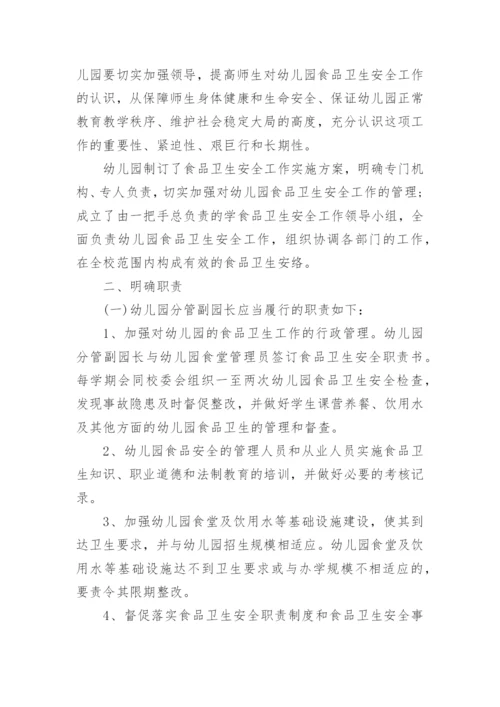 儿园要切实加强领导，提高师生对幼儿园食品卫生安全工作的认识，从保障师生身体健康和生命安全、保证幼儿园正常教育教学秩序、维护社会稳定大局的高度，充分认识这项工作的重要性、紧迫性、艰巨行和长期性。

幼儿园制订了食品卫生安全工作实施方案，明确专门机构、专人负责，切实加强对幼儿园食品卫生安全工作的管理；成立了由一把手总负责的学食品卫生安全工作领导小组，全面负责幼儿园食品卫生安全工作，组织协调各部门的工作，在全校范围内构成有效的食品卫生安络。

二、明确职责

(一)幼儿园分管副园长应当履行的职责如下：

1、加强对幼儿园的食品卫生工作的行政管理。幼儿园分管副园长与幼儿园食堂管理员签订食品卫生安全职责书。每学期会同校委会组织一至两次幼儿园食品卫生安全检查，发现事故隐患及时督促整改，并做好学生课营养餐、饮用水及其他方面的幼儿园食品卫生的管理和督查。

2、幼儿园食品安全的管理人员和从业人员实施食品卫生知识、职业道德和法制教育的培训，并做好必要的考核记录。

3、加强幼儿园食堂及饮用水等基础设施建设，使其到达卫生要求，并与幼儿园招生规模相适应。幼儿园食堂及饮用水等基础设施达不到卫生要求或与办学规模不相适应的，要责令其限期整改。

4、督促落实食品卫生安全职责制度和食品卫生安全事